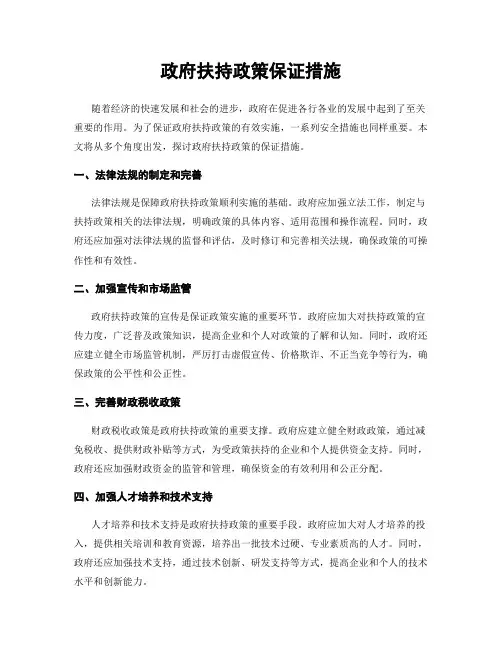 政府扶持政策保证措施

随着经济的快速发展和社会的进步，政府在促进各行各业的发展中起到了至关重要的作用。为了保证政府扶持政策的有效实施，一系列安全措施也同样重要。本文将从多个角度出发，探讨政府扶持政策的保证措施。

一、法律法规的制定和完善

法律法规是保障政府扶持政策顺利实施的基础。政府应加强立法工作，制定与扶持政策相关的法律法规，明确政策的具体内容、适用范围和操作流程。同时，政府还应加强对法律法规的监督和评估，及时修订和完善相关法规，确保政策的可操作性和有效性。

二、加强宣传和市场监管

政府扶持政策的宣传是保证政策实施的重要环节。政府应加大对扶持政策的宣传力度，广泛普及政策知识，提高企业和个人对政策的了解和认知。同时，政府还应建立健全市场监管机制，严厉打击虚假宣传、价格欺诈、不正当竞争等行为，确保政策的公平性和公正性。

三、完善财政税收政策

财政税收政策是政府扶持政策的重要支撑。政府应建立健全财政政策，通过减免税收、提供财政补贴等方式，为受政策扶持的企业和个人提供资金支持。同时，政府还应加强财政资金的监管和管理，确保资金的有效利用和公正分配。

四、加强人才培养和技术支持

人才培养和技术支持是政府扶持政策的重要手段。政府应加大对人才培养的投入，提供相关培训和教育资源，培养出一批技术过硬、专业素质高的人才。同时，政府还应加强技术支持，通过技术创新、研发支持等方式，提高企业和个人的技术水平和创新能力。